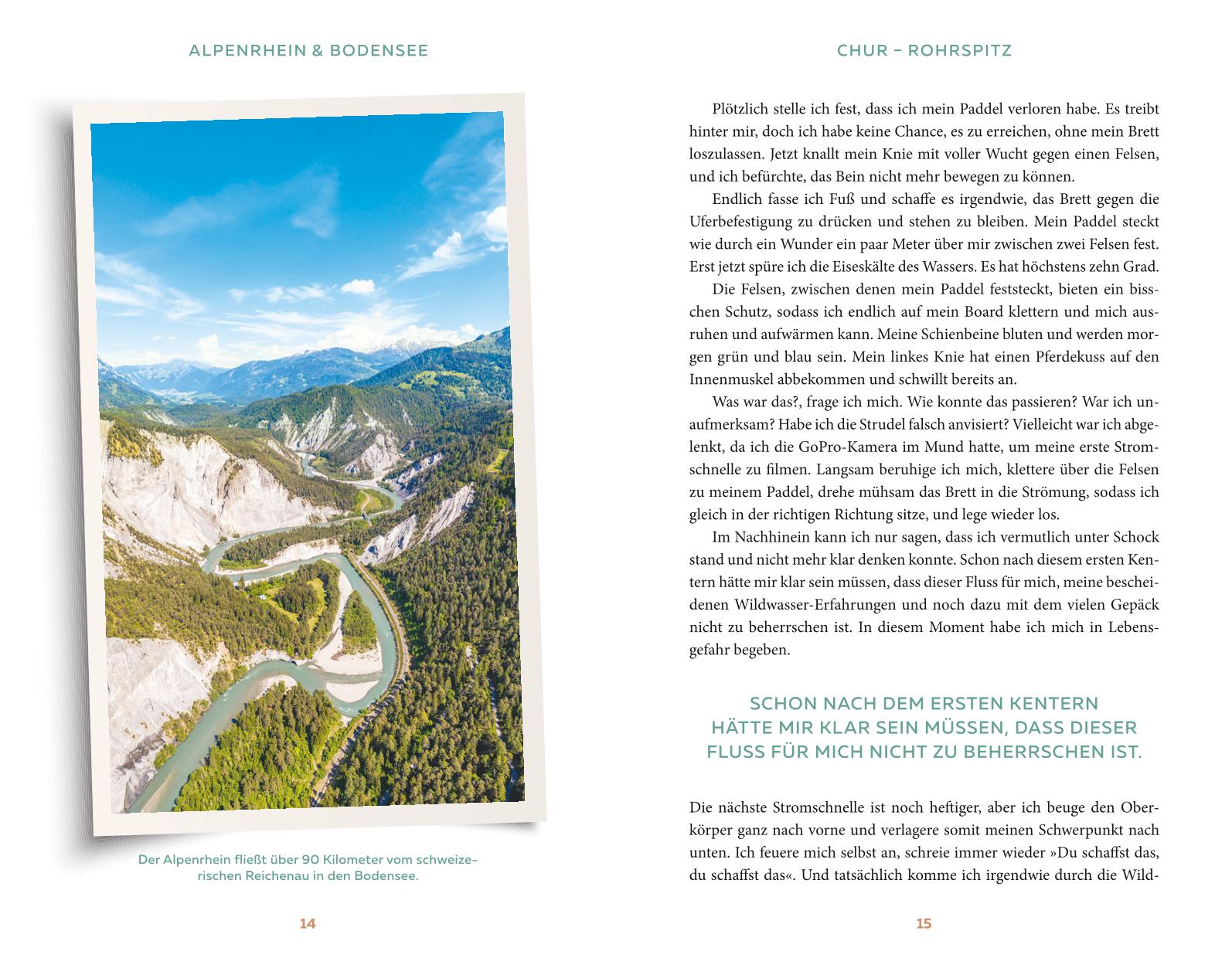 ALPENRHEIN & BODENSEE

Der Alpenrhein fließt über 90 Kilometer vom schweizerischen Reichenau in den Bodensee.

14

CHUR – ROHRSPITZ

Plötzlich stelle ich fest, dass ich mein Paddel verloren habe. Es treibt hinter mir, doch ich habe keine Chance, es zu erreichen, ohne mein Brett loszulassen. Jetzt knallt mein Knie mit voller Wucht gegen einen Felsen, und ich befürchte, das Bein nicht mehr bewegen zu können.

Endlich fasse ich Fuß und schaffe es irgendwie, das Brett gegen die Uferbefestigung zu drücken und stehen zu bleiben. Mein Paddel steckt wie durch ein Wunder ein paar Meter über mir zwischen zwei Felsen fest. Erst jetzt spüre ich die Eiseskälte des Wassers. Es hat höchstens zehn Grad.

Die Felsen, zwischen denen mein Paddel feststeckt, bieten ein bisschen Schutz, sodass ich endlich auf mein Board klettern und mich ausruhen und aufwärmen kann. Meine Schienbeine bluten und werden morgen grün und blau sein. Mein linkes Knie hat einen Pferdekuss auf den Innenmuskel abbekommen und schwillt bereits an.

Was war das?, frage ich mich. Wie konnte das passieren? War ich unaufmerksam? Habe ich die Strudel falsch anvisiert? Vielleicht war ich abgelenkt, da ich die GoPro-Kamera im Mund hatte, um meine erste Stromschnelle zu filmen. Langsam beruhige ich mich, klettere über die Felsen zu meinem Paddel, drehe mühsam das Brett in die Strömung, sodass ich gleich in der richtigen Richtung sitze, und lege wieder los.

Im Nachhinein kann ich nur sagen, dass ich vermutlich unter Schock stand und nicht mehr klar denken konnte. Schon nach diesem ersten Kentern hätte mir klar sein müssen, dass dieser Fluss für mich, meine bescheidenen Wildwasser-Erfahrungen und noch dazu mit dem vielen Gepäck nicht zu beherrschen ist. In diesem Moment habe ich mich in Lebensgefahr begeben.

SCHON NACH DEM ERSTEN KENTERN HÄTTE MIR KLAR SEIN MÜSSEN, DASS DIESER FLUSS FÜR MICH NICHT ZU BEHERRSCHEN IST.

Die nächste Stromschnelle ist noch heftiger, aber ich beuge den Oberkörper ganz nach vorne und verlagere somit meinen Schwerpunkt nach unten. Ich feuere mich selbst an, schreie immer wieder »Du schaffst das, du schaffst das«. Und tatsächlich komme ich irgendwie durch die Wild-

15